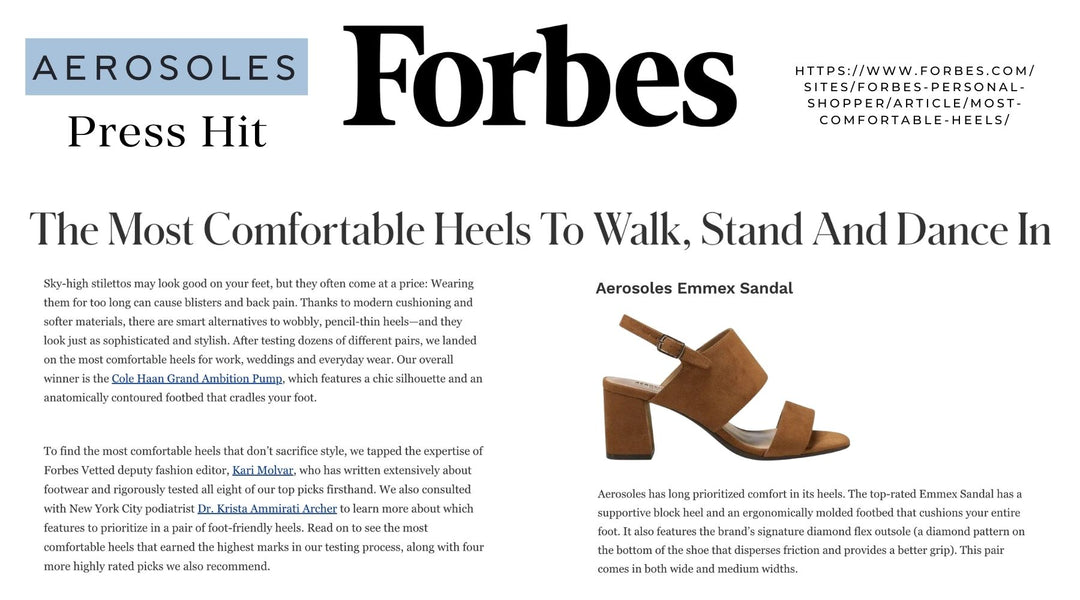 AEROSOLES

Press Hit

Forbes

HTTPS://WWW.FORBES.COM/SITES/FORBES-PERSONAL-SHOPPER/ARTICLE/MOST-COMFORTABLE-HEELS/

The Most Comfortable Heels To Walk, Stand And Dance In

Sky-high stilettos may look good on your feet, but they often come at a price: Wearing them for too long can cause blisters and back pain. Thanks to modern cushioning and softer materials, there are smart alternatives to wobbly, pencil-thin heels—and they look just as sophisticated and stylish. After testing dozens of different pairs, we landed on the most comfortable heels for work, weddings and everyday wear. Our overall winner is the Cole Haan Grand Ambition Pump, which features a chic silhouette and an anatomically contoured footbed that cradles your foot.

To find the most comfortable heels that don't sacrifice style, we tapped the expertise of Forbes Vetted deputy fashion editor, Kari Molvar, who has written extensively about footwear and rigorously tested all eight of our top picks firsthand. We also consulted with New York City podiatrist Dr. Krista Ammirati Archer to learn more about which features to prioritize in a pair of foot-friendly heels. Read on to see the most comfortable heels that earned the highest marks in our testing process, along with four more highly rated picks we also recommend.

Aerosoles Emmex Sandal

Aerosoles has long prioritized comfort in its heels. The top-rated Emmex Sandal has a supportive block heel and an ergonomically molded footbed that cushions your entire foot. It also features the brand's signature diamond flex outsole (a diamond pattern on the bottom of the shoe that disperses friction and provides a better grip). This pair comes in both wide and medium widths.